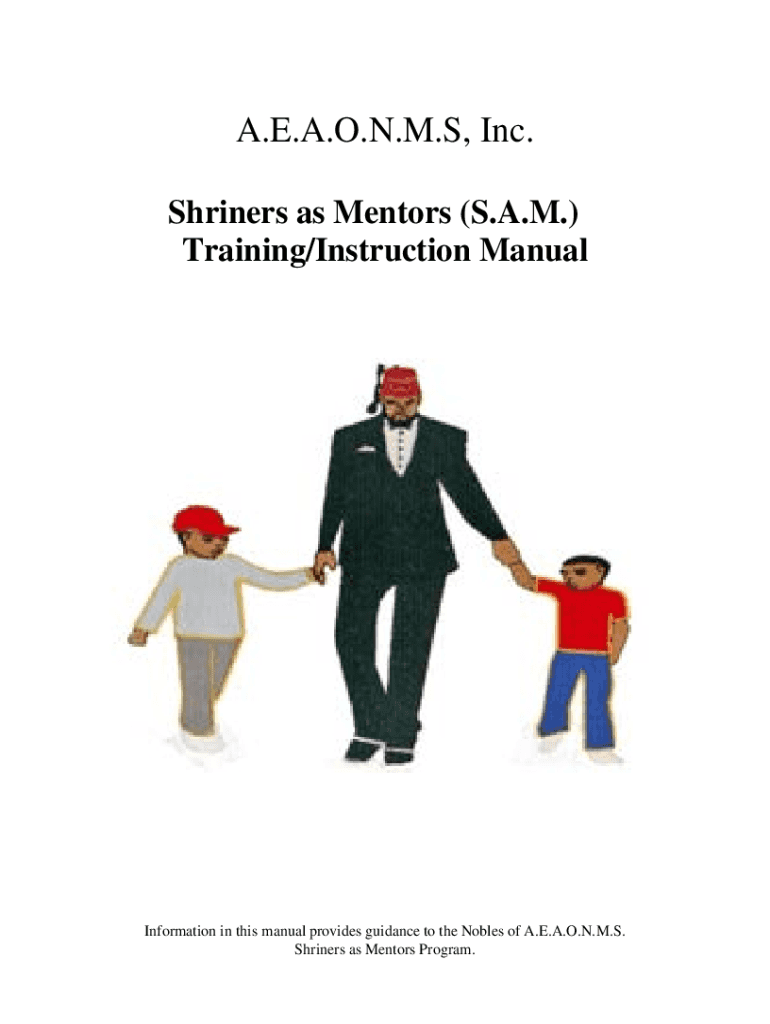 A.E.A.O.N.M.S, Inc.

Shriners as Mentors (S.A.M.)
Training/Instruction Manual

Information in this manual provides guidance to the Nobles of A.E.A.O.N.M.S. Shriners as Mentors Program.